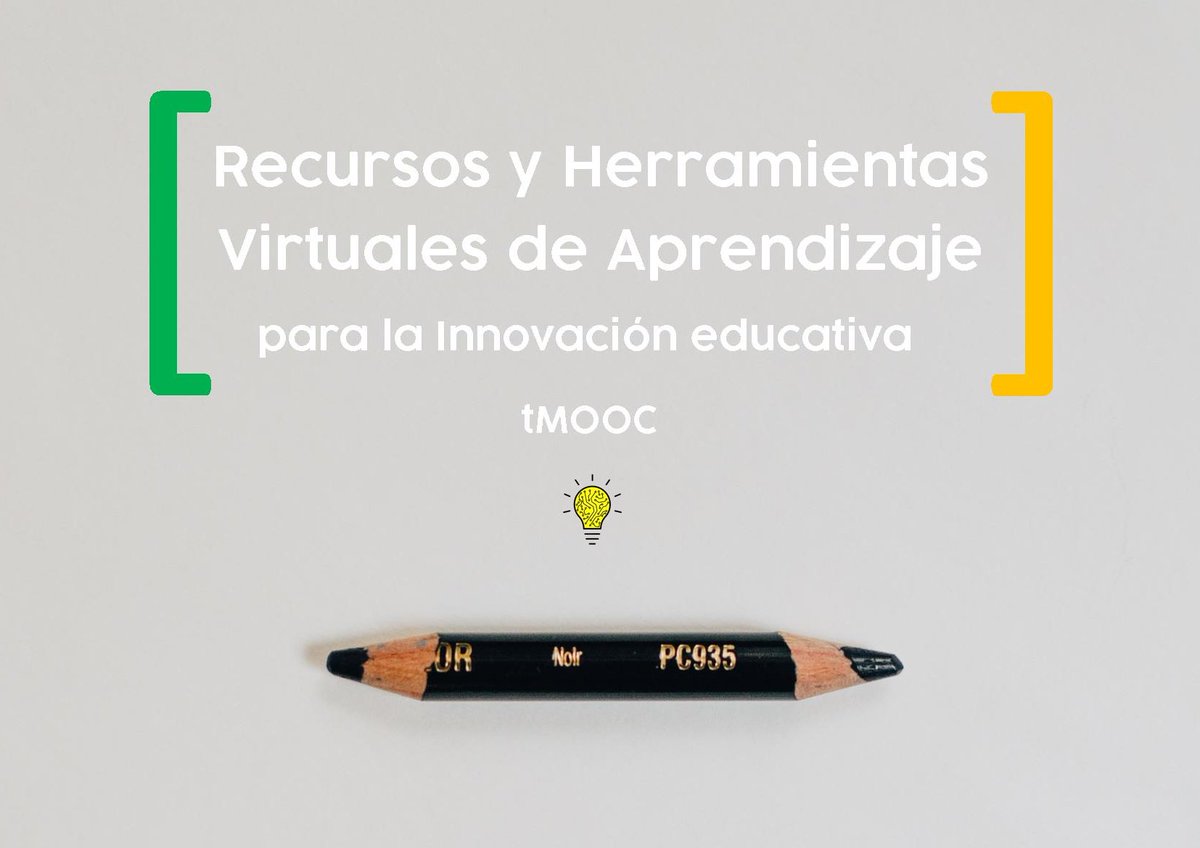 Recursos y Herramientas Virtuales de Aprendizaje

para la Innovación educativa

tMOOC

OR Noir PC935